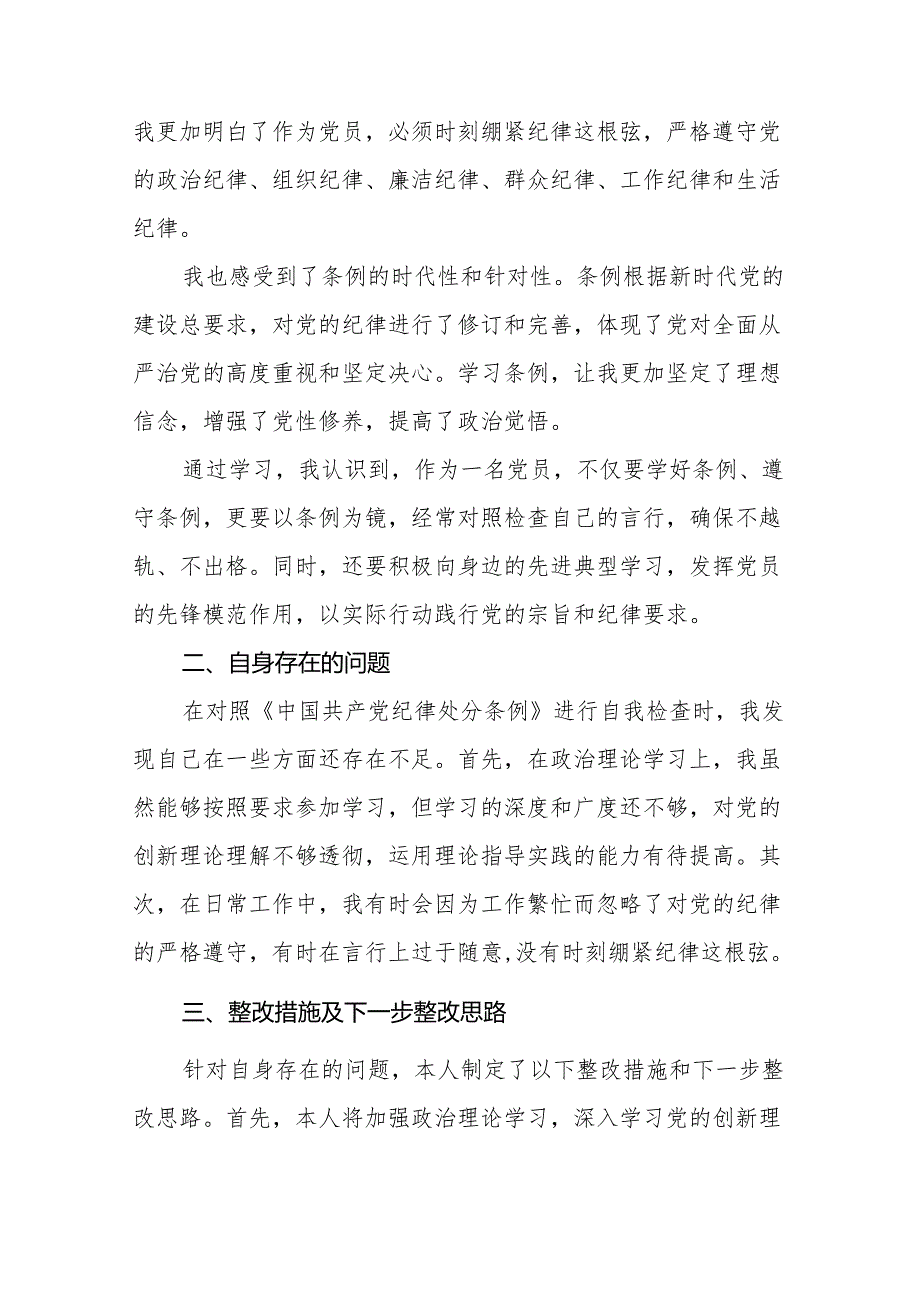 我更加明白了作为党员，必须时刻绷紧纪律这根弦，严格遵守党的政治纪律、组织纪律、廉洁纪律、群众纪律、工作纪律和生活纪律。

我也感受到了条例的时代性和针对性。条例根据新时代党的建设总要求，对党的纪律进行了修订和完善，体现了党对全面从严治党的高度重视和坚定决心。学习条例，让我更加坚定了理想信念，增强了党性修养，提高了政治觉悟。

通过学习，我认识到，作为一名党员，不仅要学好条例、遵守条例，更要以条例为镜，经常对照检查自己的言行，确保不越轨、不出格。同时，还要积极向身边的先进典型学习，发挥党员的先锋模范作用，以实际行动践行党的宗旨和纪律要求。

二、自身存在的问题

在对照《中国共产党纪律处分条例》进行自我检查时，我发现自己在一些方面还存在不足。首先，在政治理论学习上，我虽然能够按照要求参加学习，但学习的深度和广度还不够，对党的创新理论理解不够透彻，运用理论指导实践的能力有待提高。其次，在日常工作中，我有时会因为工作繁忙而忽略了对党的纪律的严格遵守，有时在言行上过于随意,没有时刻绷紧纪律这根弦。

三、整改措施及下一步整改思路

针对自身存在的问题，本人制定了以下整改措施和下一步整改思路。首先，本人将加强政治理论学习，深入学习党的创新理